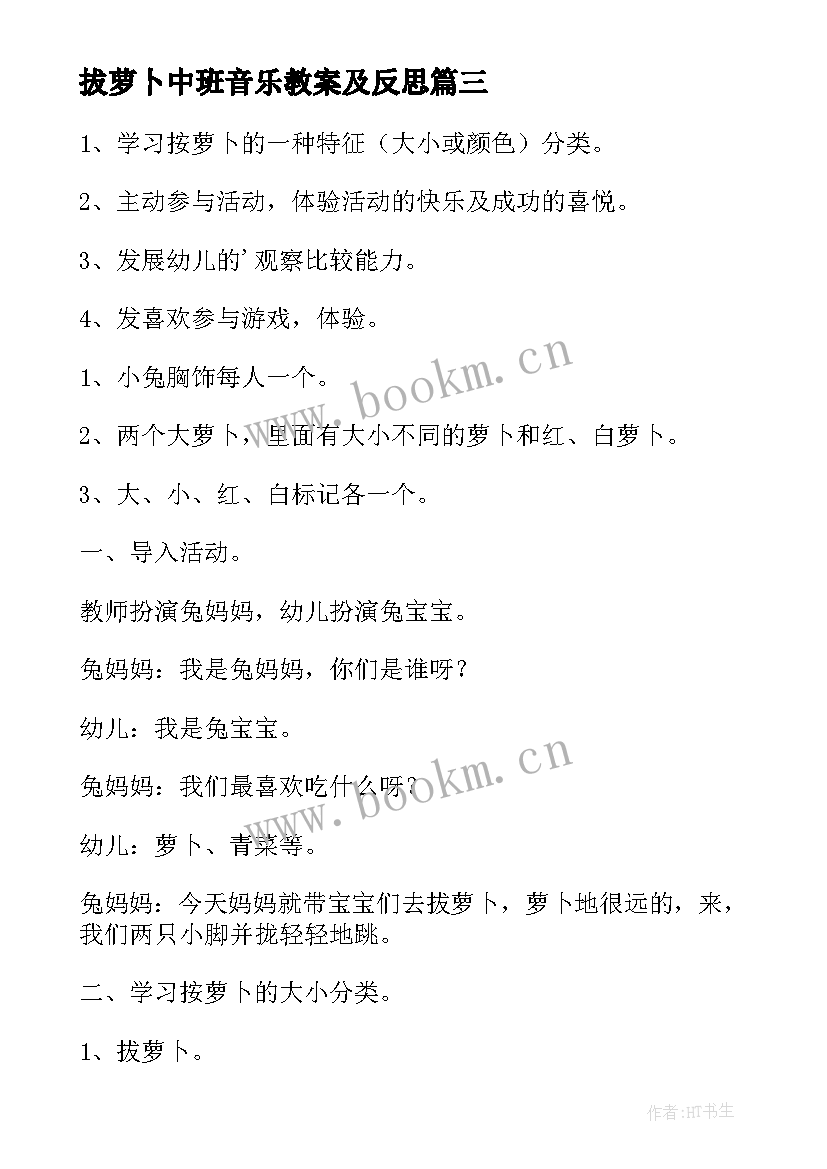 拔萝卜中班音乐教案及反思篇三

1、学习按萝卜的一种特征（大小或颜色）分类。

2、主动参与活动，体验活动的快乐及成功的喜悦。

3、发展幼儿的'观察比较能力。

4、发喜欢参与游戏，体验。

1、小兔胸饰每人一个。

2、两个大萝卜，里面有大小不同的萝卜和红、白萝卜。

3、大、小、红、白标记各一个。

一、导入活动。

教师扮演兔妈妈，幼儿扮演兔宝宝。

兔妈妈：我是兔妈妈，你们是谁呀？

幼儿：我是兔宝宝。

兔妈妈：我们最喜欢吃什么呀？

幼儿：萝卜、青菜等。

兔妈妈：今天妈妈就带宝宝们去拔萝卜，萝卜地很远的，来，我们两只小脚并拢轻轻地跳。

二、学习按萝卜的大小分类。

1、拔萝卜。

www.bookm.cn

www.bookm.cn

作者:HT书生